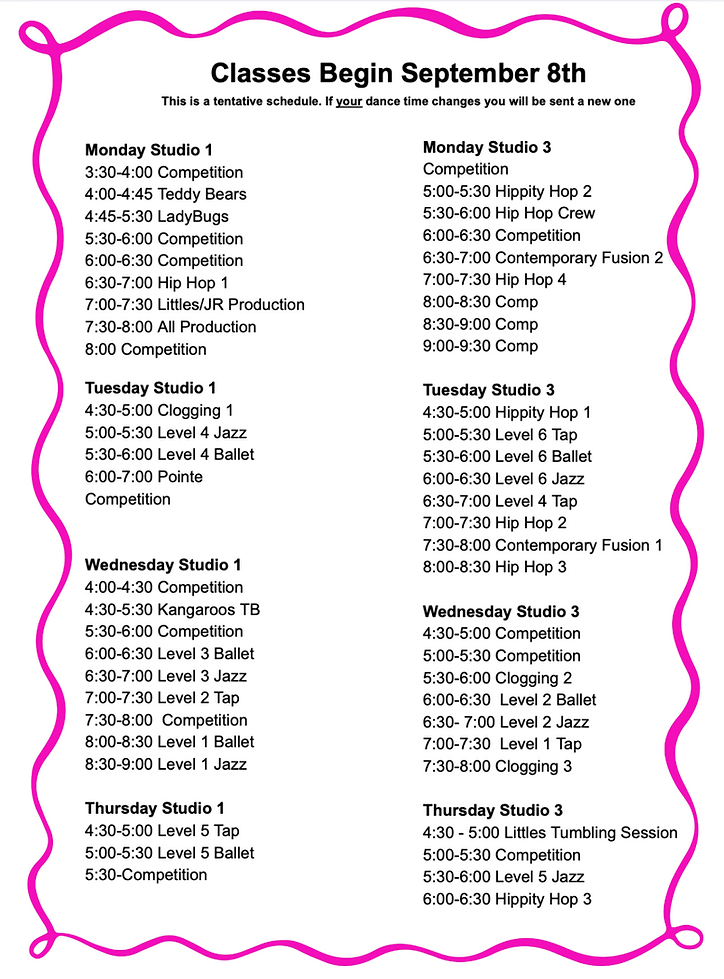 Classes Begin September 8th

This is a tentative schedule. If your dance time changes you will be sent a new one

Monday Studio 1
3:30-4:00 Competition
4:00-4:45 Teddy Bears
4:45-5:30 LadyBugs
5:30-6:00 Competition
6:00-6:30 Competition
6:30-7:00 Hip Hop 1
7:00-7:30 Littles/JR Production
7:30-8:00 All Production
8:00 Competition

Tuesday Studio 1
4:30-5:00 Clogging 1
5:00-5:30 Level 4 Jazz
5:30-6:00 Level 4 Ballet
6:00-7:00 Pointe
Competition

Wednesday Studio 1
4:00-4:30 Competition
4:30-5:30 Kangaroos TB
5:30-6:00 Competition
6:00-6:30 Level 3 Ballet
6:30-7:00 Level 3 Jazz
7:00-7:30 Level 2 Tap
7:30-8:00 Competition
8:00-8:30 Level 1 Ballet
8:30-9:00 Level 1 Jazz

Thursday Studio 1
4:30-5:00 Level 5 Tap
5:00-5:30 Level 5 Ballet
5:30-Competition

Monday Studio 3
Competition
5:00-5:30 Hippity Hop 2
5:30-6:00 Hip Hop Crew
6:00-6:30 Competition
6:30-7:00 Contemporary Fusion 2
7:00-7:30 Hip Hop 4
8:00-8:30 Comp
8:30-9:00 Comp
9:00-9:30 Comp

Tuesday Studio 3
4:30-5:00 Hippity Hop 1
5:00-5:30 Level 6 Tap
5:30-6:00 Level 6 Ballet
6:00-6:30 Level 6 Jazz
6:30-7:00 Level 4 Tap
7:00-7:30 Hip Hop 2
7:30-8:00 Contemporary Fusion 1
8:00-8:30 Hip Hop 3

Wednesday Studio 3
4:30-5:00 Competition
5:00-5:30 Competition
5:30-6:00 Clogging 2
6:00-6:30 Level 2 Ballet
6:30- 7:00 Level 2 Jazz
7:00-7:30 Level 1 Tap
7:30-8:00 Clogging 3

Thursday Studio 3
4:30 - 5:00 Littles Tumbling Session
5:00-5:30 Competition
5:30-6:00 Level 5 Jazz
6:00-6:30 Hippity Hop 3